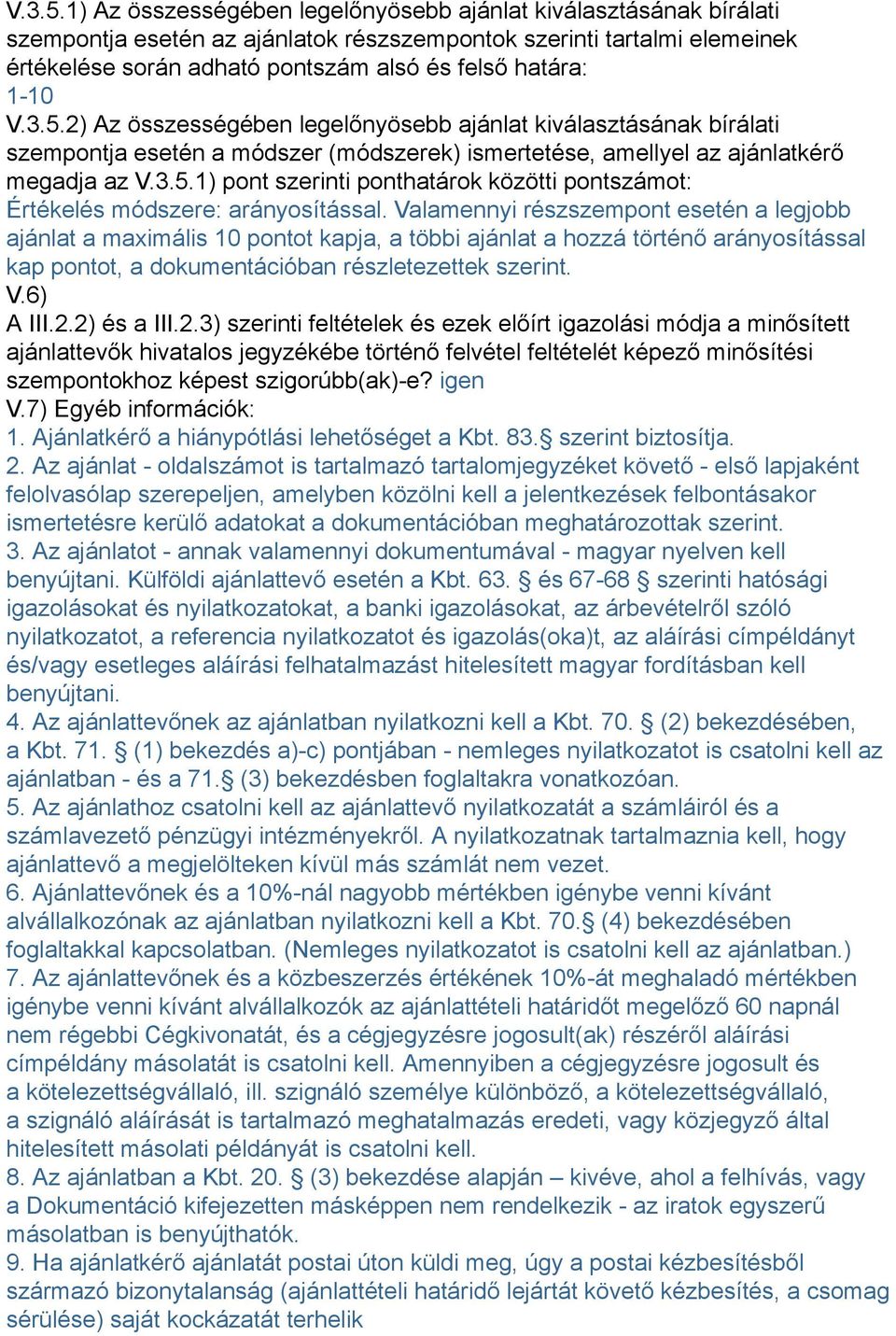 V.3.5.1) Az összességében legelőnyösebb ajánlat kiválasztásának bírálati szempontja esetén az ajánlatok részszempontok szerinti tartalmi elemeinek értékelése során adható pontszám alsó és felső határa:
1-10
V.3.5.2) Az összességében legelőnyösebb ajánlat kiválasztásának bírálati szempontja esetén a módszer (módszerek) ismertetése, amellyel az ajánlatkérő megadja az V.3.5.1) pont szerinti ponthatárok közötti pontszámot:
Értékelés módszere: arányosítással. Valamennyi részszempont esetén a legjobb ajánlat a maximális 10 pontot kapja, a többi ajánlat a hozzá történő arányosítással kap pontot, a dokumentációban részletezettek szerint.
V.6)
A III.2.2) és a III.2.3) szerinti feltételek és ezek előírt igazolási módja a minősített ajánlattevők hivatalos jegyzékébe történő felvétel feltételét képező minősítési szempontokhoz képest szigorúbb(ak)-e? igen
V.7) Egyéb információk:
1. Ajánlatkérő a hiánypótlási lehetőséget a Kbt. 83.§ szerint biztosítja.
2. Az ajánlat - oldalszámot is tartalmazó tartalomjegyzéket követő - első lapjaként felolvasólap szerepeljen, amelyben közölni kell a jelentkezések felbontásakor ismertetésre kerülő adatokat a dokumentációban meghatározottak szerint.
3. Az ajánlatot - annak valamennyi dokumentumával - magyar nyelven kell benyújtani. Külföldi ajánlattevő esetén a Kbt. 63. § és 67-68 § szerinti hatósági igazolásokat és nyilatkozatokat, a banki igazolásokat, az árbevételről szóló nyilatkozatot, a referencia nyilatkozatot és igazolás(oka)t, az aláírási címpéldányt és/vagy esetleges aláírási felhatalmazást hitelesített magyar fordításban kell benyújtani.
4. Az ajánlattevőnek az ajánlatban nyilatkozni kell a Kbt. 70. § (2) bekezdésében, a Kbt. 71. § (1) bekezdés a)-c) pontjában - nemleges nyilatkozatot is csatolni kell az ajánlatban - és a 71.§ (3) bekezdésben foglaltakra vonatkozóan.
5. Az ajánlathoz csatolni kell az ajánlattevő nyilatkozatát a számláiról és a számlavezető pénzügyi intézményekről. A nyilatkozatnak tartalmaznia kell, hogy ajánlattevő a megjelölteken kívül más számlát nem vezet.
6. Ajánlattevőnek és a 10%-nál nagyobb mértékben igénybe venni kívánt alvállalkozónak az ajánlatban nyilatkozni kell a Kbt. 70.§ (4) bekezdésében foglaltakkal kapcsolatban. (Nemleges nyilatkozatot is csatolni kell az ajánlatban.)
7. Az ajánlattevőnek és a közbeszerzés értékének 10%-át meghaladó mértékben igénybe venni kívánt alvállalkozók az ajánlattételi határidőt megelőző 60 napnál nem régebbi Cégkivonatát, és a cégjegyzésre jogosult(ak) részéről aláírási címpéldány másolatát is csatolni kell. Amennyiben a cégjegyzésre jogosult és a kötelezettségvállaló, ill. szignáló személye különböző, a kötelezettségvállaló, a szignáló aláírását is tartalmazó meghatalmazás eredeti, vagy közjegyző által hitelesített másolati példányát is csatolni kell.
8. Az ajánlatban a Kbt. 20. § (3) bekezdése alapján – kivéve, ahol a felhívás, vagy a Dokumentáció kifejezetten másképpen nem rendelkezik - az iratok egyszerű másolatban is benyújthatók.
9. Ha ajánlatkérő ajánlatát postai úton küldi meg, úgy a postai kézbesítésből származó bizonytalanság (ajánlattételi határidő lejártát követő kézbesítés, a csomag sérülése) saját kockázatát terhelik